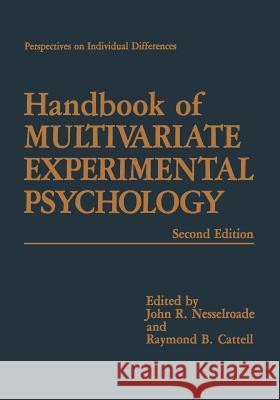 Perspectives on Individual Differences

Handbook of
MULTIVARIATE
EXPERIMENTAL
PSYCHOLOGY

Second Edition

Edited by
John R. Nesselroade
and
Raymond B. Cattell

Kraina Książek